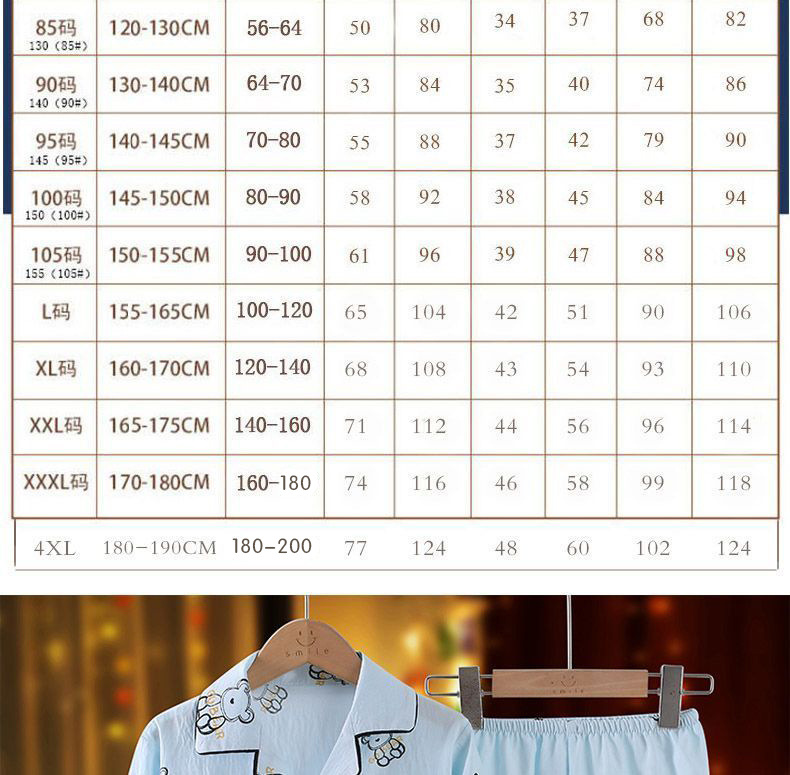 | 85码 130（85#） | 120-130CM | 56-64 | 50 | 80 | 34 | 37 | 68 | 82 |
|---|---|---|---|---|---|---|---|---|
| 90码 140（90#） | 130-140CM | 64-70 | 53 | 84 | 35 | 40 | 74 | 86 |
| 95码 145（95#） | 140-145CM | 70-80 | 55 | 88 | 37 | 42 | 79 | 90 |
| 100码 150（100#） | 145-150CM | 80-90 | 58 | 92 | 38 | 45 | 84 | 94 |
| 105码 155（105#） | 150-155CM | 90-100 | 61 | 96 | 39 | 47 | 88 | 98 |
| L码 | 155-165CM | 100-120 | 65 | 104 | 42 | 51 | 90 | 106 |
| XL码 | 160-170CM | 120-140 | 68 | 108 | 43 | 54 | 93 | 110 |
| XXL码 | 165-175CM | 140-160 | 71 | 112 | 44 | 56 | 96 | 114 |
| XXXL码 | 170-180CM | 160-180 | 74 | 116 | 46 | 58 | 99 | 118 |
| 4XL | 180-190CM | 180-200 | 77 | 124 | 48 | 60 | 102 | 124 |

smile

smile